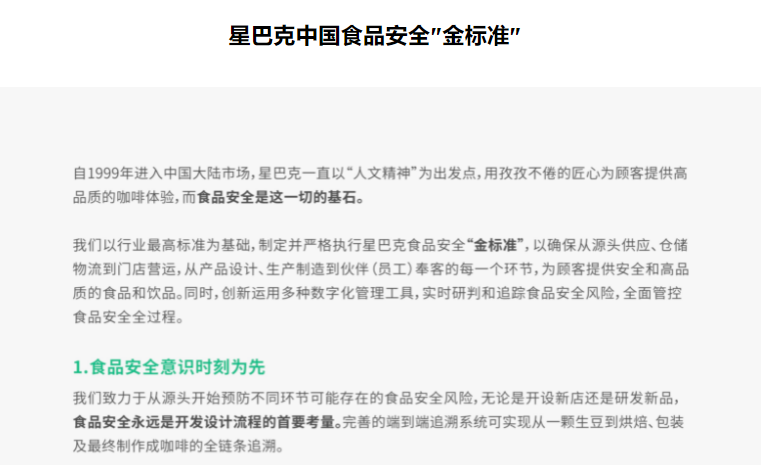 星巴克中国食品安全“金标准”

自1999年进入中国大陆市场，星巴克一直以“人文精神”为出发点，用孜孜不倦的匠心为顾客提供高品质的咖啡体验，而食品安全是这一切的基石。

我们以行业最高标准为基础，制定并严格执行星巴克食品安全“金标准”，以确保从源头供应、仓储物流到门店营运，从产品设计、生产制造到伙伴（员工）奉客的每一个环节，为顾客提供安全和高品质的食品和饮品。同时，创新运用多种数字化管理工具，实时研判和追踪食品安全风险，全面管控食品安全全过程。

1.食品安全意识时刻为先

我们致力于从源头开始预防不同环节可能存在的食品安全风险，无论是开设新店还是研发新品，食品安全永远是开发设计流程的首要考量。完善的端到端追溯系统可实现从一颗生豆到烘焙、包装及最终制作成咖啡的全链条追溯。